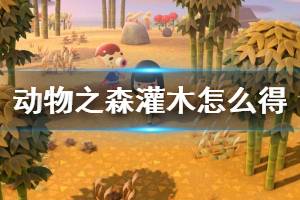 动物之森灌木怎么得